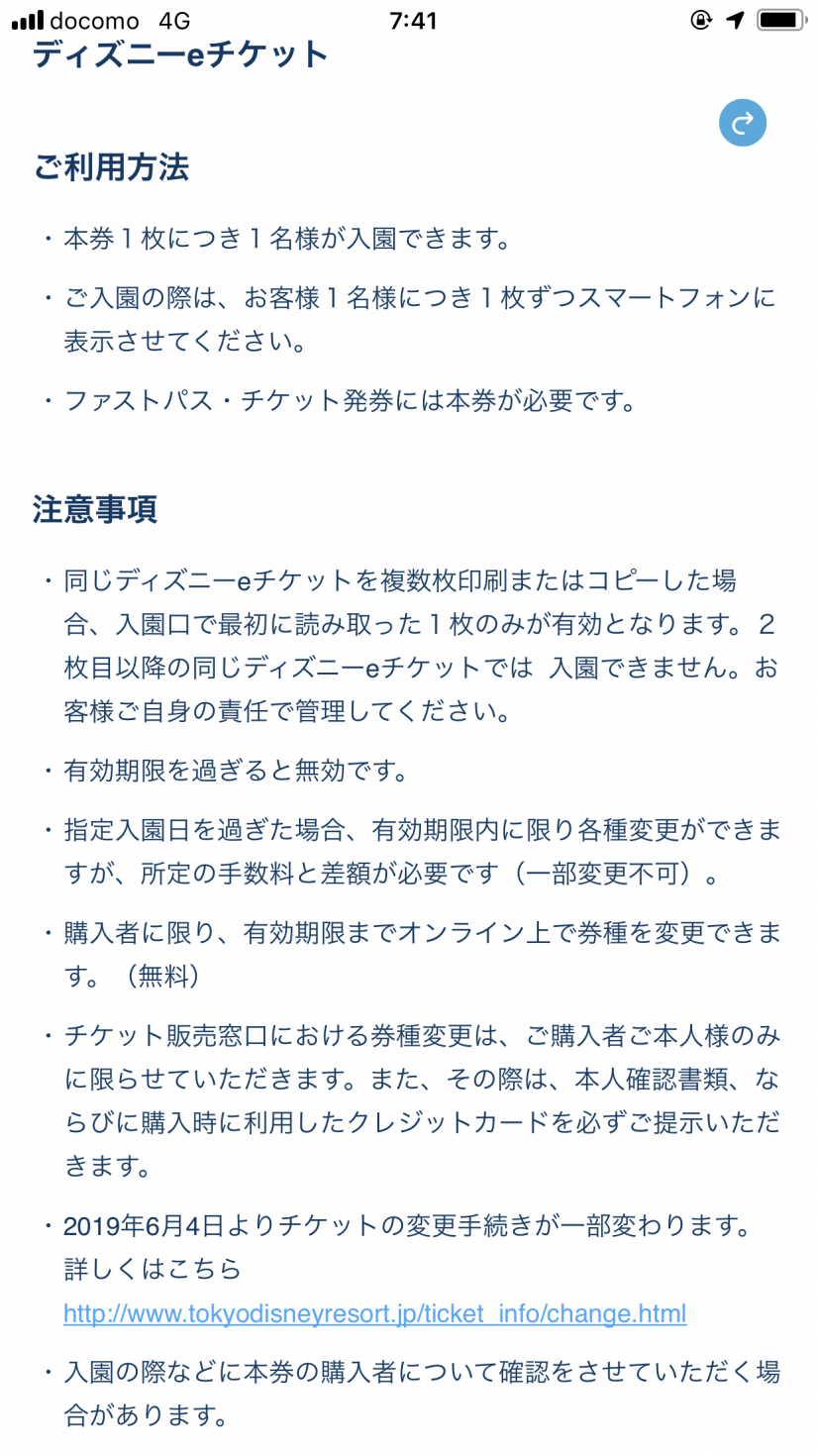 docomo 4G 7:41

ディズニーeチケット

ご利用方法

・本券１枚につき１名様が入園できます。

・ご入園の際は、お客様１名様につき１枚ずつスマートフォンに表示させてください。

・ファストパス・チケット発券には本券が必要です。

注意事項

・同じディズニーeチケットを複数枚印刷またはコピーした場合、入園口で最初に読み取った１枚のみが有効となります。２枚目以降の同じディズニーeチケットでは 入園できません。お客様ご自身の責任で管理してください。

・有効期限を過ぎると無効です。

・指定入園日を過ぎた場合、有効期限内に限り各種変更ができますが、所定の手数料と差額が必要です（一部変更不可）。

・購入者に限り、有効期限までオンライン上で券種を変更できます。（無料）

・チケット販売窓口における券種変更は、ご購入者ご本人様のみに限らせていただきます。また、その際は、本人確認書類、ならびに購入時に利用したクレジットカードを必ずご提示いただきます。

・2019年6月4日よりチケットの変更手続きが一部変わります。詳しくはこちら
http://www.tokyodisneyresort.jp/ticket_info/change.html

・入園の際などに本券の購入者について確認をさせていただく場合があります。